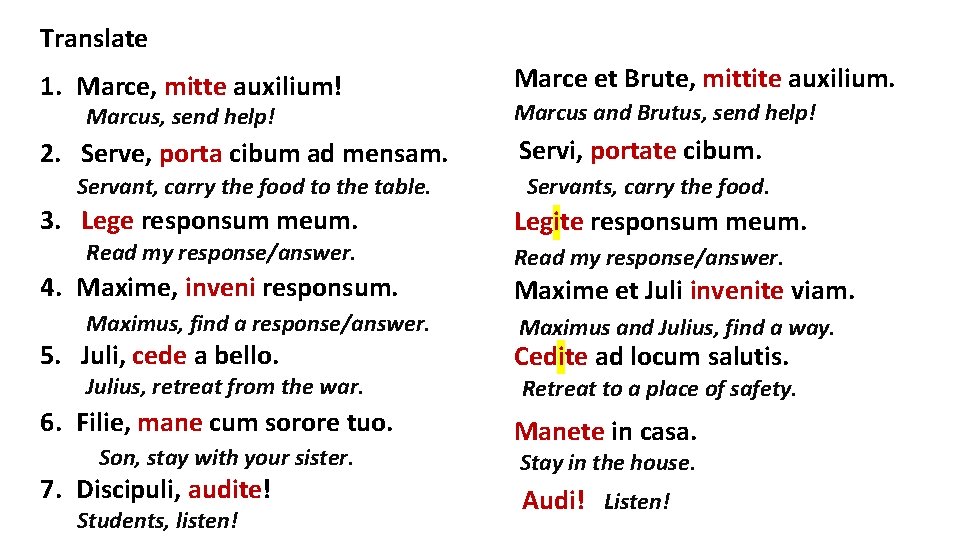 Translate

1. Marce, mitte auxilium!
Marcus, send help!
2. Serve, porta cibum ad mensam.
Servant, carry the food to the table.
3. Lege responsum meum.
Read my response/answer.
4. Maxime, inveni responsum.
Maximus, find a response/answer.
5. Juli, cede a bello.
Julius, retreat from the war.
6. Filie, mane cum sorore tuo.
Son, stay with your sister.
7. Discipuli, audite!
Students, listen!

Marce et Brute, mittite auxilium.
Marcus and Brutus, send help!
Servi, portate cibum.
Servants, carry the food.
Legite responsum meum.
Read my response/answer.
Maxime et Juli invenite viam.
Maximus and Julius, find a way.
Cedite ad locum salutis.
Retreat to a place of safety.
Manete in casa.
Stay in the house.
Audi! Listen!